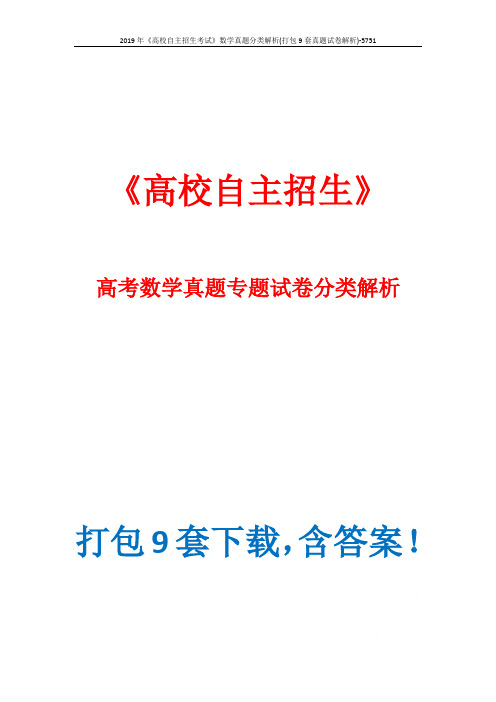 2019年《高校自主招生考试》数学真题分类解析[打包9套真题试卷解析]-5751

《高校自主招生》

高考数学真题专题试卷分类解析

打包9套下载，含答案！